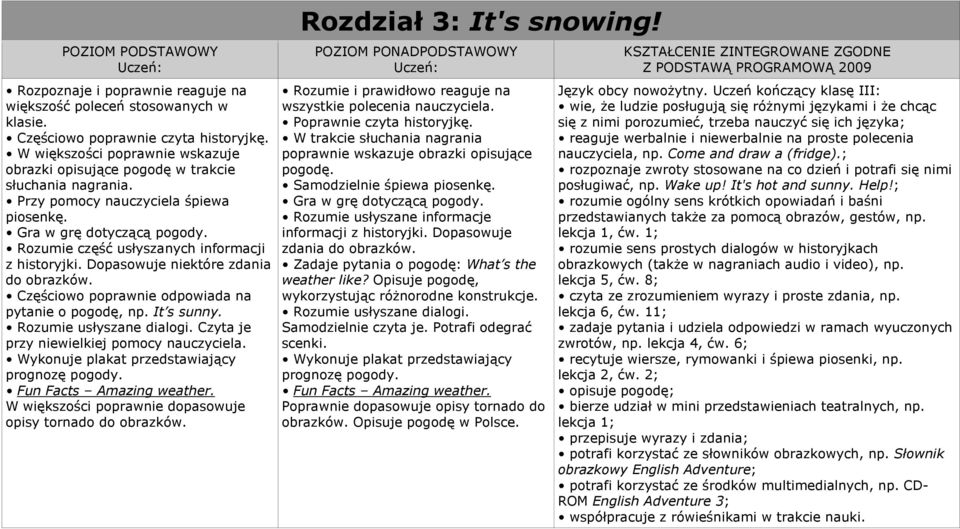 Rozdział 3: It's snowing!

| POZIOM PODSTAWOWY Uczeń: | POZIOM PONADPODSTAWOWY Uczeń: | KSZTAŁCENIE ZINTEGROWANE ZGODNE Z PODSTAWĄ PROGRAMOWĄ 2009 |
|---|---|---|
| • Rozpoznaje i poprawnie reaguje na większość poleceń stosowanych w klasie. • Częściowo poprawnie czyta historyjkę. • W większości poprawnie wskazuje obrazki opisujące pogodę w trakcie słuchania nagrania. • Przy pomocy nauczyciela śpiewa piosenkę. • Gra w grę dotyczącą pogody. • Rozumie część usłyszanych informacji z historyjki. Dopasowuje niektóre zdania do obrazków. • Częściowo poprawnie odpowiada na pytanie o pogodę, np. It's sunny. • Rozumie usłyszane dialogi. Czyta je przy niewielkiej pomocy nauczyciela. • Wykonuje plakat przedstawiający prognozę pogody. • Fun Facts – Amazing weather. W większości poprawnie dopasowuje opisy tornado do obrazków. | • Rozumie i prawidłowo reaguje na wszystkie polecenia nauczyciela. • Poprawnie czyta historyjkę. • W trakcie słuchania nagrania poprawnie wskazuje obrazki opisujące pogodę. • Samodzielnie śpiewa piosenkę. • Gra w grę dotyczącą pogody. • Rozumie usłyszane informacje informacji z historyjki. Dopasowuje zdania do obrazków. • Zadaje pytania o pogodę: What's the weather like? Opisuje pogodę, wykorzystując różnorodne konstrukcje. • Rozumie usłyszane dialogi. Samodzielnie czyta je. Potrafi odegrać scenki. • Wykonuje plakat przedstawiający prognozę pogody. • Fun Facts – Amazing weather. Poprawnie dopasowuje opisy tornado do obrazków. Opisuje pogodę w Polsce. | Język obcy nowożytny. Uczeń kończący klasę III: • wie, że ludzie posługują się różnymi językami i że chcąc się z nimi porozumieć, trzeba nauczyć się ich języka; • reaguje werbalnie i niewerbalnie na proste polecenia nauczyciela, np. Come and draw a (fridge).; • rozpoznaje zwroty stosowane na co dzień i potrafi się nimi posługiwać, np. Wake up! It's hot and sunny. Help!; • rozumie ogólny sens krótkich opowiadań i baśni przedstawianych także za pomocą obrazów, gestów, np. lekcja 1, ćw. 1; • rozumie sens prostych dialogów w historyjkach obrazkowych (także w nagraniach audio i video), np. lekcja 5, ćw. 8; • czyta ze zrozumieniem wyrazy i proste zdania, np. lekcja 6, ćw. 11; • zadaje pytania i udziela odpowiedzi w ramach wyuczonych zwrotów, np. lekcja 4, ćw. 6; • recytuje wiersze, rymowanki i śpiewa piosenki, np. lekcja 2, ćw. 2; • opisuje pogodę; • bierze udział w mini przedstawieniach teatralnych, np. lekcja 1; • przepisuje wyrazy i zdania; • potrafi korzystać ze słowników obrazkowych, np. Słownik obrazkowy English Adventure; • potrafi korzystać ze środków multimedialnych, np. CD-ROM English Adventure 3; • współpracuje z rówieśnikami w trakcie nauki. |